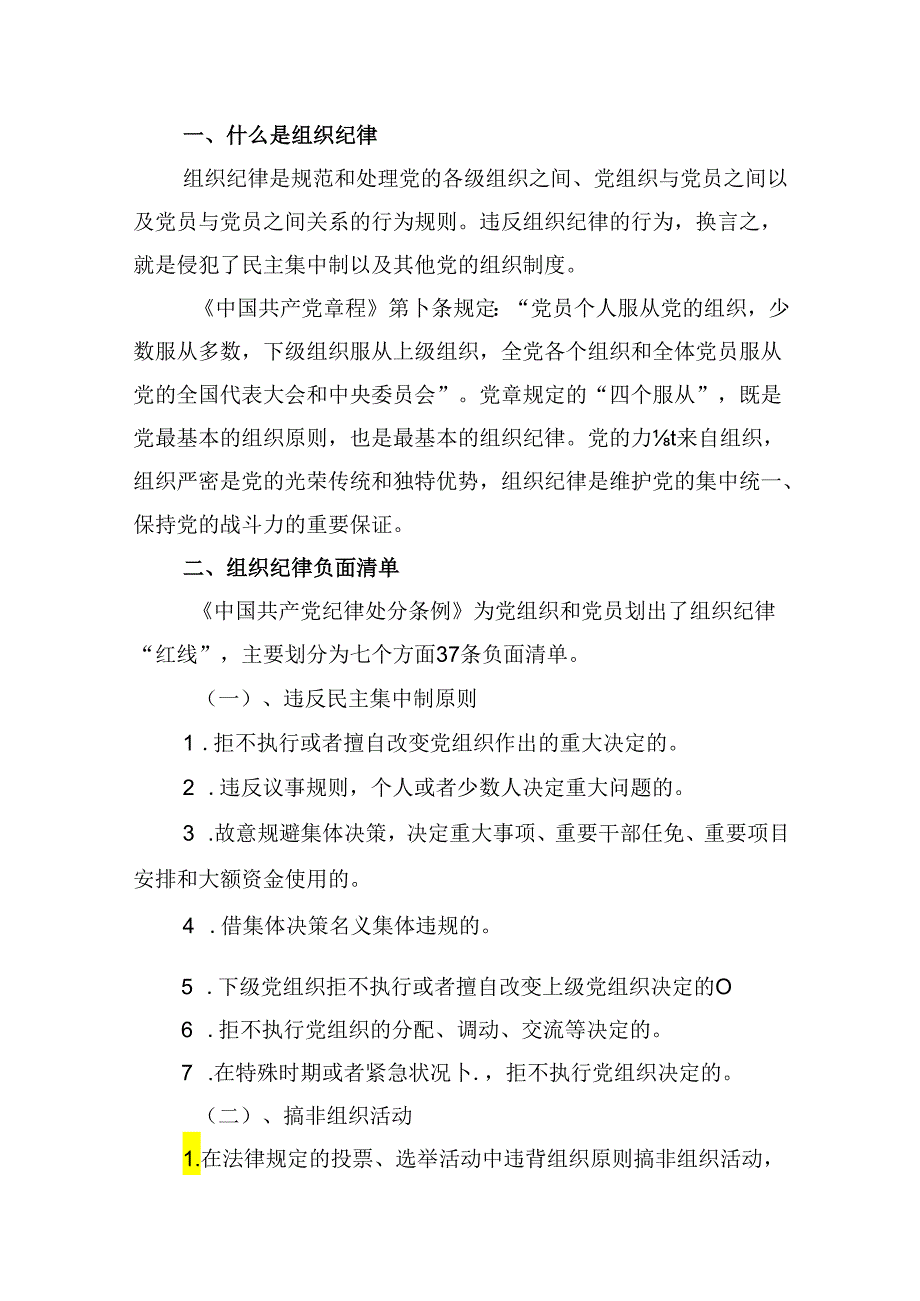 一、什么是组织纪律

组织纪律是规范和处理党的各级组织之间、党组织与党员之间以及党员与党员之间关系的行为规则。违反组织纪律的行为，换言之，就是侵犯了民主集中制以及其他党的组织制度。

《中国共产党章程》第卜条规定：“党员个人服从党的组织，少数服从多数，下级组织服从上级组织，全党各个组织和全体党员服从党的全国代表大会和中央委员会”。党章规定的“四个服从”，既是党最基本的组织原则，也是最基本的组织纪律。党的力⅛t来自组织，组织严密是党的光荣传统和独特优势，组织纪律是维护党的集中统一、保持党的战斗力的重要保证。

二、组织纪律负面清单

《中国共产党纪律处分条例》为党组织和党员划出了组织纪律“红线”，主要划分为七个方面37条负面清单。

（一）、违反民主集中制原则

1．拒不执行或者擅自改变党组织作出的重大决定的。

2．违反议事规则，个人或者少数人决定重大问题的。

3．故意规避集体决策，决定重大事项、重要干部任免、重要项目安排和大额资金使用的。

4．借集体决策名义集体违规的。

5．下级党组织拒不执行或者擅自改变上级党组织决定的O

6．拒不执行党组织的分配、调动、交流等决定的。

7．在特殊时期或者紧急状况卜.，拒不执行党组织决定的。

（二）、搞非组织活动

1.在法律规定的投票、选举活动中违背组织原则搞非组织活动，